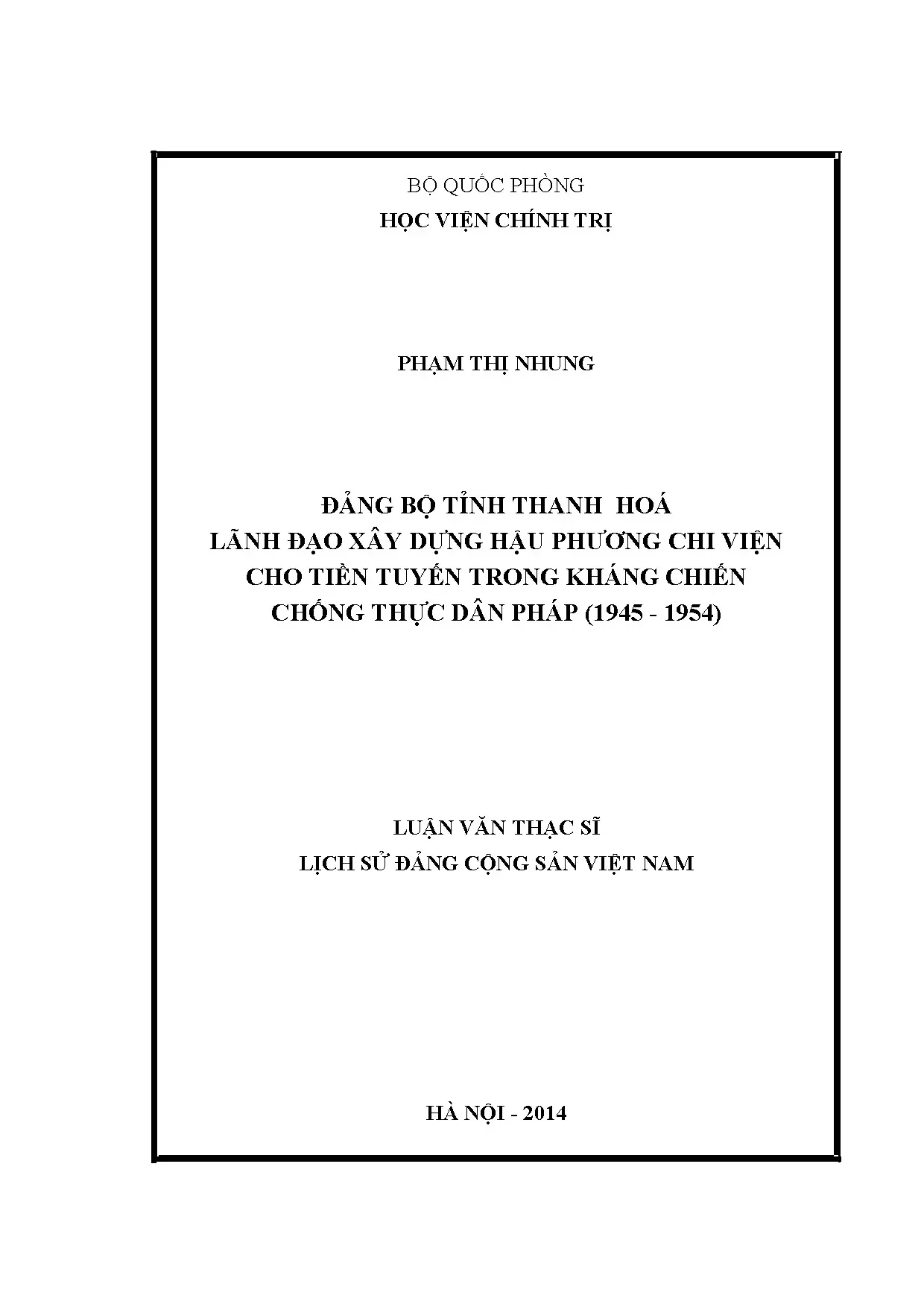 BỘ QUỐC PHÒNG
HỌC VIỆN CHÍNH TRỊ

PHẠM THỊ NHUNG

ĐẢNG BỘ TỈNH THANH HOÁ
LÃNH ĐẠO XÂY DỰNG HẬU PHƯƠNG CHI VIỆN
CHO TIỀN TUYẾN TRONG KHÁNG CHIẾN
CHỐNG THỰC DÂN PHÁP (1945 - 1954)

LUẬN VĂN THẠC SĨ
LỊCH SỬ ĐẢNG CỘNG SẢN VIỆT NAM

HÀ NỘI - 2014